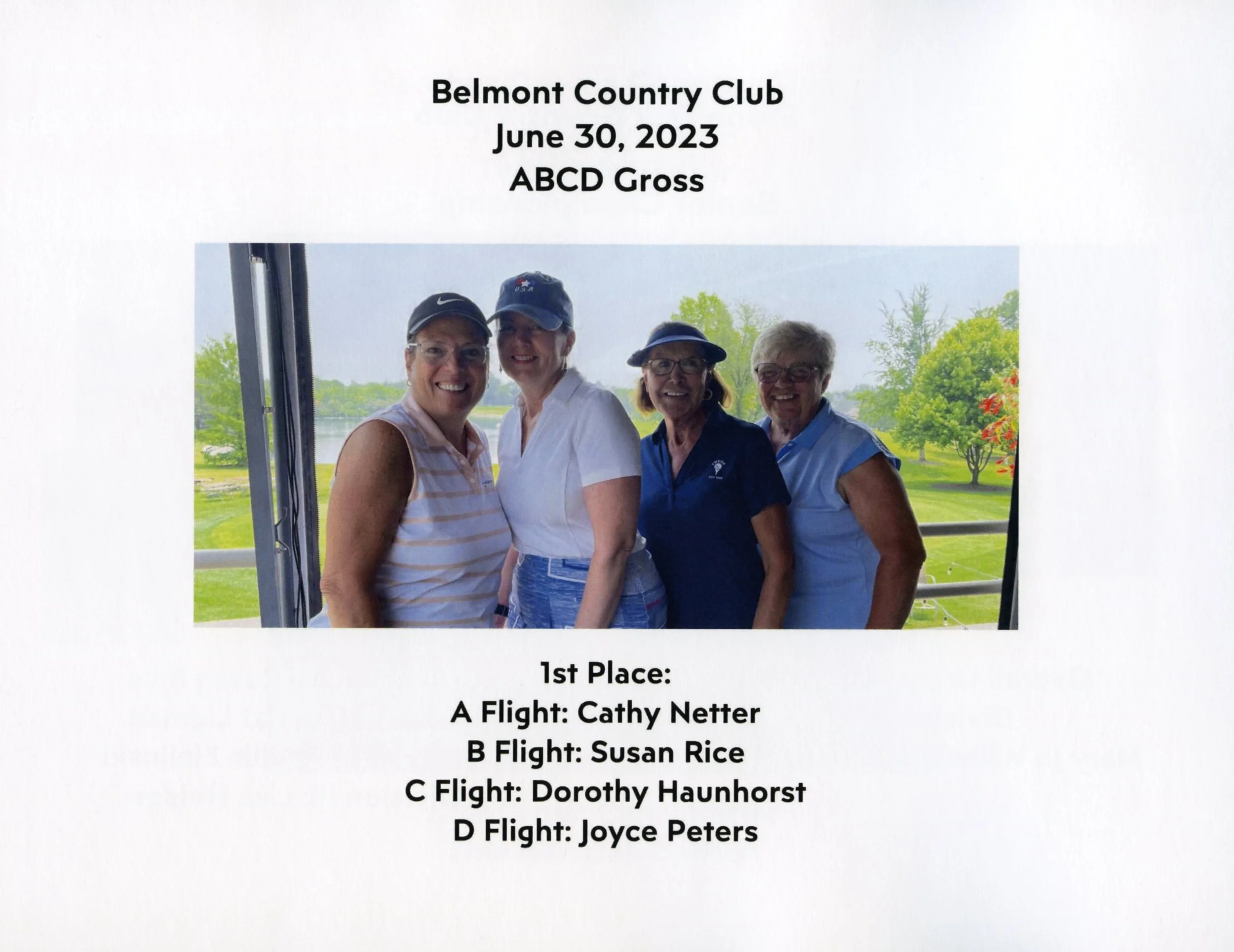 Belmont Country Club
June 30, 2023
ABCD Gross

1st Place:
A Flight: Cathy Netter
B Flight: Susan Rice
C Flight: Dorothy Haunhorst
D Flight: Joyce Peters